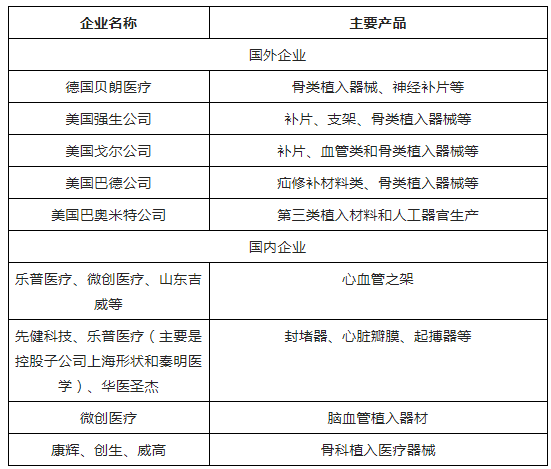 | 企业名称 | 主要产品 |
|---|---|
| 国外企业 | |
| 德国贝朗医疗 | 骨类植入器械、神经补片等 |
| 美国强生公司 | 补片、支架、骨类植入器械等 |
| 美国戈尔公司 | 补片、血管类和骨类植入器械等 |
| 美国巴德公司 | 疝修补材料类、骨类植入器械等 |
| 美国巴奥米特公司 | 第三类植入材料和人工器官生产 |
| 国内企业 | |
| 乐普医疗、微创医疗、山东吉威等 | 心血管之架 |
| 先健科技、乐普医疗（主要是控股子公司上海形状和秦明医学）、华医圣杰 | 封堵器、心脏瓣膜、起搏器等 |
| 微创医疗 | 脑血管植入器材 |
| 康辉、创生、威高 | 骨科植入医疗器械 |